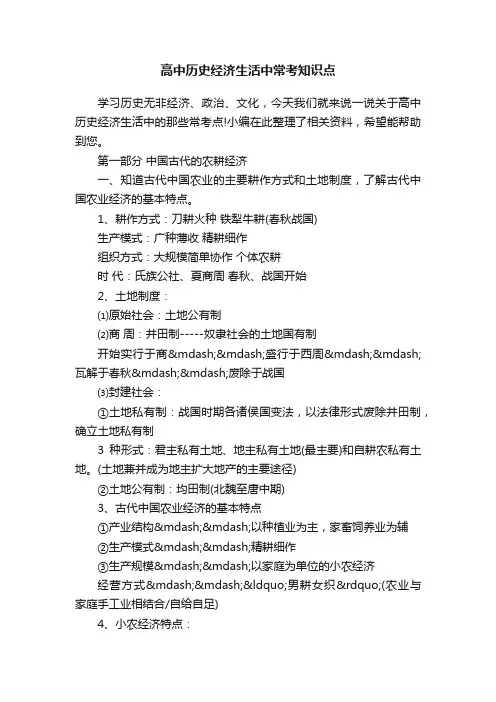 高中历史经济生活中常考知识点

学习历史无非经济、政治、文化，今天我们就来说一说关于高中历史经济生活中的那些常考点!小编在此整理了相关资料，希望能帮助到您。

第一部分 中国古代的农耕经济

一、知道古代中国农业的主要耕作方式和土地制度，了解古代中国农业经济的基本特点。

1、耕作方式：刀耕火种 铁犁牛耕(春秋战国)

生产模式：广种薄收 精耕细作

组织方式：大规模简单协作 个体农耕

时 代：氏族公社、夏商周 春秋、战国开始

2、土地制度：

⑴原始社会：土地公有制

⑵商 周：井田制-----奴隶社会的土地国有制

开始实行于商&mdash;&mdash;盛行于西周&mdash;&mdash;瓦解于春秋&mdash;&mdash;废除于战国

⑶封建社会：

①土地私有制：战国时期各诸侯国变法，以法律形式废除井田制，确立土地私有制

3 种形式：君主私有土地、地主私有土地(最主要)和自耕农私有土地。(土地兼并成为地主扩大地产的主要途径)

②土地公有制：均田制(北魏至唐中期)

3、古代中国农业经济的基本特点

①产业结构&mdash;&mdash;以种植业为主，家畜饲养业为辅

②生产模式&mdash;&mdash;精耕细作

③生产规模&mdash;&mdash;以家庭为单位的小农经济

经营方式&mdash;&mdash;&ldquo;男耕女织&rdquo;(农业与家庭手工业相结合/自给自足)

4、小农经济特点：